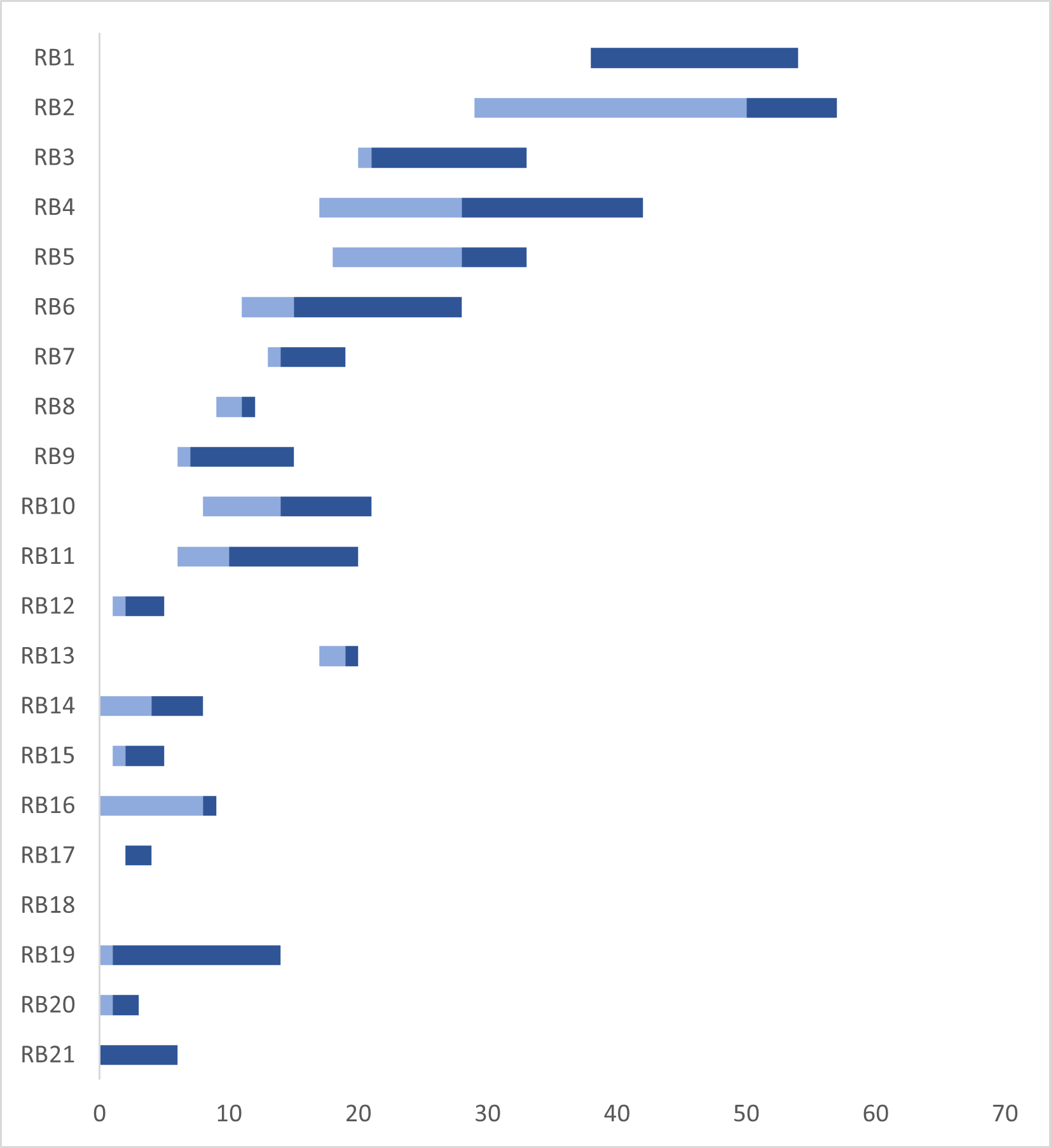 RB1
RB2
RB3
RB4
RB5
RB6
RB7
RB8
RB9
RB10
RB11
RB12
RB13
RB14
RB15
RB16
RB17
RB18
RB19
RB20
RB21

0 10 20 30 40 50 60 70